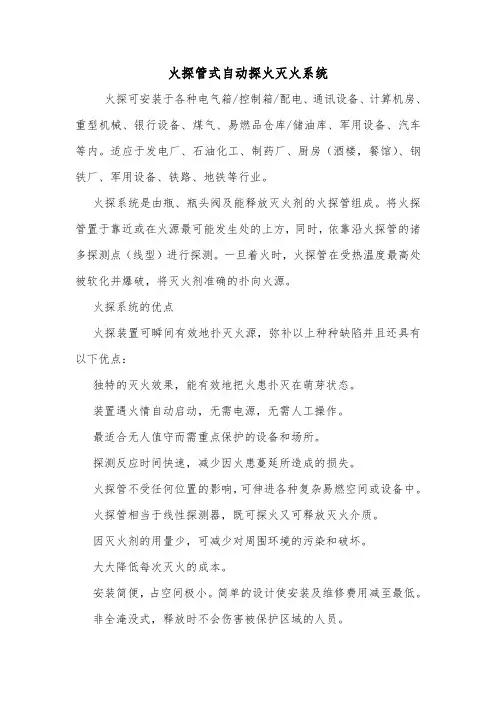 火探管式自动探火灭火系统

火探可安装于各种电气箱/控制箱/配电、通讯设备、计算机房、重型机械、银行设备、煤气、易燃品仓库/储油库、军用设备、汽车等内。适应于发电厂、石油化工、制药厂、厨房（酒楼，餐馆）、钢铁厂、军用设备、铁路、地铁等行业。

火探系统是由瓶、瓶头阀及能释放灭火剂的火探管组成。将火探管置于靠近或在火源最可能发生处的上方，同时，依靠沿火探管的诸多探测点（线型）进行探测。一旦着火时，火探管在受热温度最高处被软化并爆破，将灭火剂准确的扑向火源。

火探系统的优点

火探装置可瞬间有效地扑灭火源，弥补以上种种缺陷并且还具有以下优点：

独特的灭火效果，能有效地把火患扑灭在萌芽状态。

装置遇火情自动启动，无需电源，无需人工操作。

最适合无人值守而需重点保护的设备和场所。

探测反应时间快速，减少因火患蔓延所造成的损失。

火探管不受任何位置的影响，可伸进各种复杂易燃空间或设备中。

火探管相当于线性探测器，既可探火又可释放灭火介质。

因灭火剂的用量少，可减少对周围环境的污染和破坏。

大大降低每次灭火的成本。

安装简便，占空间极小。简单的设计使安装及维修费用减至最低。

非全淹没式，释放时不会伤害被保护区域的人员。